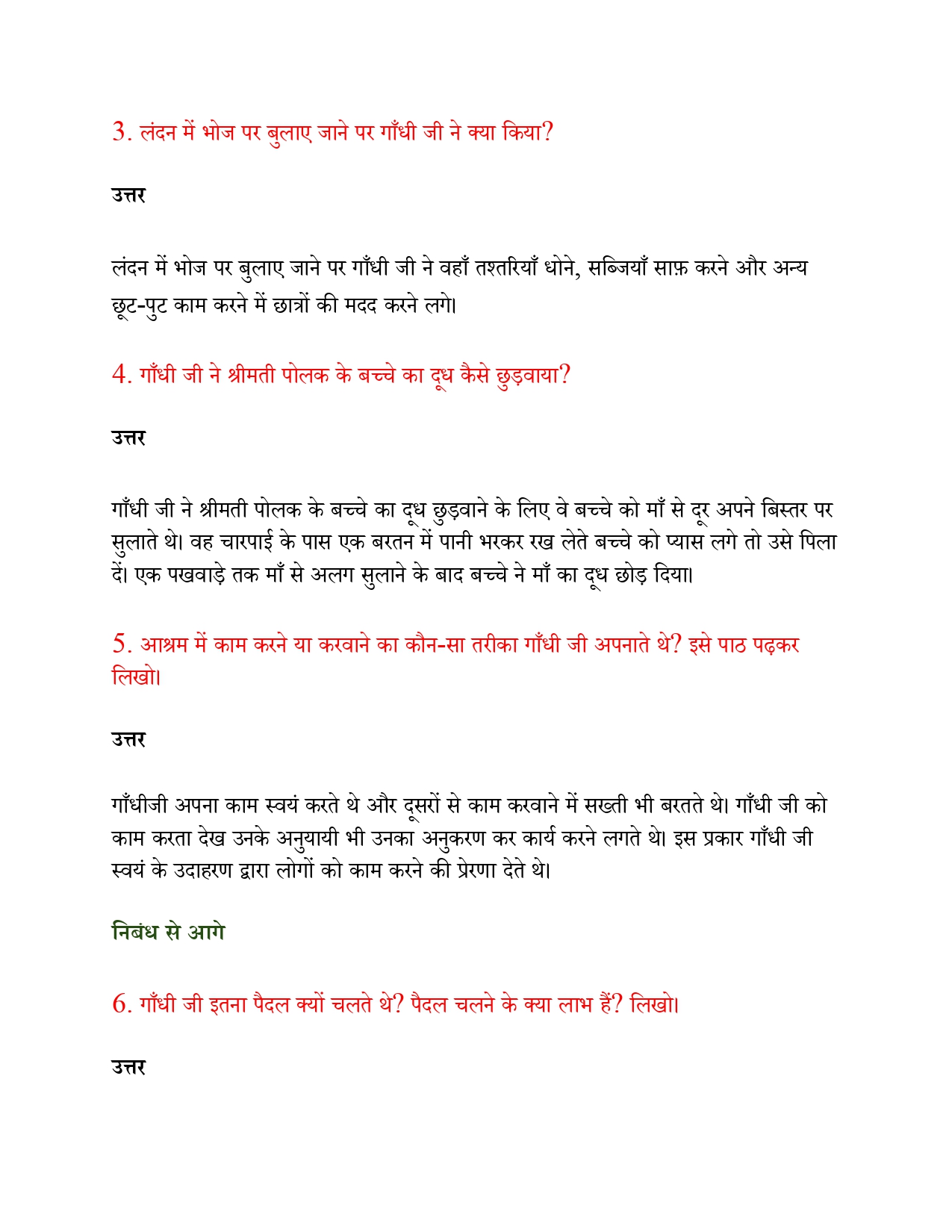 3. लंदन में भोज पर बुलाए जाने पर गाँधी जी ने क्या किया?

उत्तर

लंदन में भोज पर बुलाए जाने पर गाँधी जी ने वहाँ तश्तरियाँ धोने, सब्जियाँ साफ़ करने और अन्य छूट-पुट काम करने में छात्रों की मदद करने लगे।

4. गाँधी जी ने श्रीमती पोलक के बच्चे का दूध कैसे छुड़वाया?

उत्तर

गाँधी जी ने श्रीमती पोलक के बच्चे का दूध छुड़वाने के लिए वे बच्चे को माँ से दूर अपने बिस्तर पर सुलाते थे। वह चारपाई के पास एक बरतन में पानी भरकर रख लेते बच्चे को प्यास लगे तो उसे पिला दें। एक पखवाड़े तक माँ से अलग सुलाने के बाद बच्चे ने माँ का दूध छोड़ दिया।

5. आश्रम में काम करने या करवाने का कौन-सा तरीका गाँधी जी अपनाते थे? इसे पाठ पढ़कर लिखो।

उत्तर

गाँधीजी अपना काम स्वयं करते थे और दूसरों से काम करवाने में सख्ती भी बरतते थे। गाँधी जी को काम करता देख उनके अनुयायी भी उनका अनुकरण कर कार्य करने लगते थे। इस प्रकार गाँधी जी स्वयं के उदाहरण द्वारा लोगों को काम करने की प्रेरणा देते थे।

निबंध से आगे

6. गाँधी जी इतना पैदल क्यों चलते थे? पैदल चलने के क्या लाभ हैं? लिखो।

उत्तर